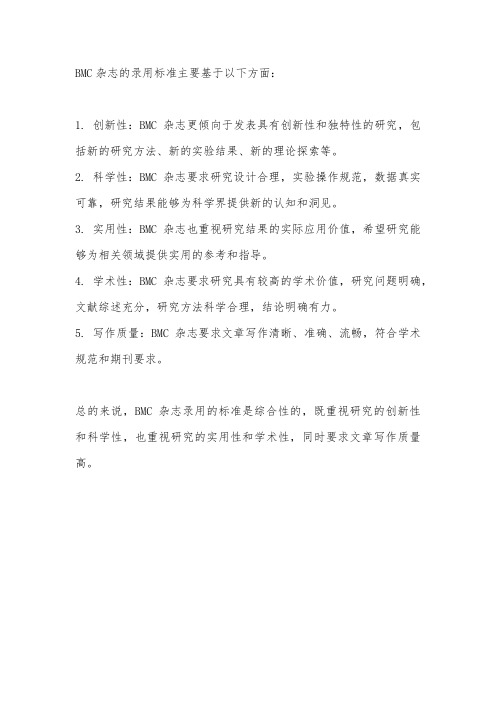 BMC 杂志的录用标准主要基于以下方面：

1. 创新性：BMC 杂志更倾向于发表具有创新性和独特性的研究，包括新的研究方法、新的实验结果、新的理论探索等。

2. 科学性：BMC 杂志要求研究设计合理，实验操作规范，数据真实可靠，研究结果能够为科学界提供新的认知和洞见。

3. 实用性：BMC 杂志也重视研究结果的实际应用价值，希望研究能够为相关领域提供实用的参考和指导。

4. 学术性：BMC 杂志要求研究具有较高的学术价值，研究问题明确，文献综述充分，研究方法科学合理，结论明确有力。

5. 写作质量：BMC 杂志要求文章写作清晰、准确、流畅，符合学术规范和期刊要求。

总的来说，BMC 杂志录用的标准是综合性的，既重视研究的创新性和科学性，也重视研究的实用性和学术性，同时要求文章写作质量高。